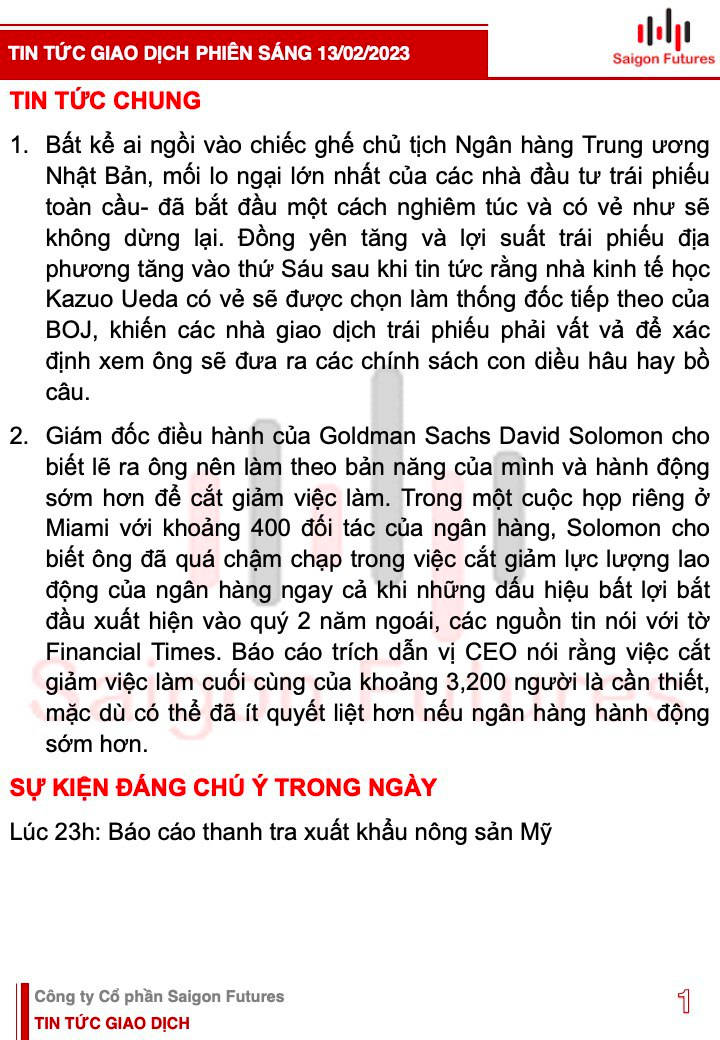 TIN TỨC GIAO DỊCH PHIÊN SÁNG 13/02/2023

Saigon Futures

TIN TỨC CHUNG

1. Bất kể ai ngồi vào chiếc ghế chủ tịch Ngân hàng Trung ương Nhật Bản, mối lo ngại lớn nhất của các nhà đầu tư trái phiếu toàn cầu- đã bắt đầu một cách nghiêm túc và có vẻ như sẽ không dừng lại. Đồng yên tăng và lợi suất trái phiếu địa phương tăng vào thứ Sáu sau khi tin tức rằng nhà kinh tế học Kazuo Ueda có vẻ sẽ được chọn làm thống đốc tiếp theo của BOJ, khiến các nhà giao dịch trái phiếu phải vất vả để xác định xem ông sẽ đưa ra các chính sách con diều hâu hay bồ câu.

2. Giám đốc điều hành của Goldman Sachs David Solomon cho biết lẽ ra ông nên làm theo bản năng của mình và hành động sớm hơn để cắt giảm việc làm. Trong một cuộc họp riêng ở Miami với khoảng 400 đối tác của ngân hàng, Solomon cho biết ông đã quá chậm chạp trong việc cắt giảm lực lượng lao động của ngân hàng ngay cả khi những dấu hiệu bất lợi bắt đầu xuất hiện vào quý 2 năm ngoái, các nguồn tin nói với tờ Financial Times. Báo cáo trích dẫn vị CEO nói rằng việc cắt giảm việc làm cuối cùng của khoảng 3,200 người là cần thiết, mặc dù có thể đã ít quyết liệt hơn nếu ngân hàng hành động sớm hơn.

SỰ KIỆN ĐÁNG CHÚ Ý TRONG NGÀY

Lúc 23h: Báo cáo thanh tra xuất khẩu nông sản Mỹ

Saigon Futures

Công ty Cổ phần Saigon Futures
TIN TỨC GIAO DỊCH

1